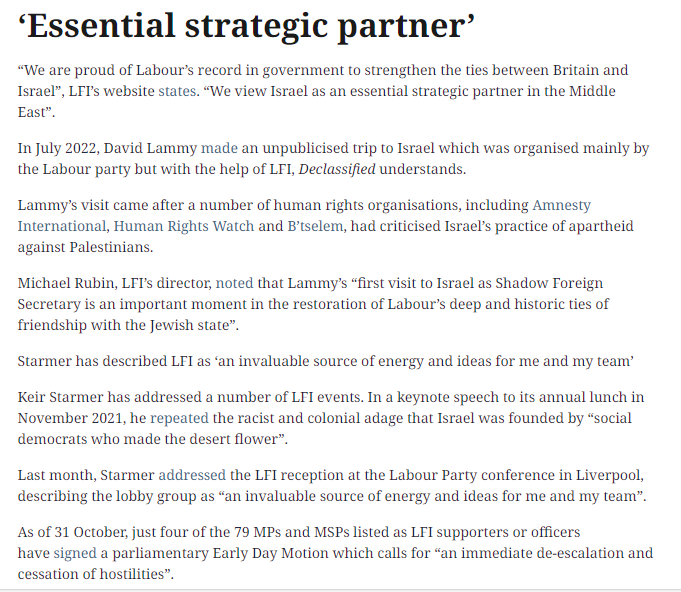 ‘Essential strategic partner’

“We are proud of Labour’s record in government to strengthen the ties between Britain and Israel”, LFI’s website states. “We view Israel as an essential strategic partner in the Middle East”.

In July 2022, David Lammy made an unpublicised trip to Israel which was organised mainly by the Labour party but with the help of LFI, Declassified understands.

Lammy’s visit came after a number of human rights organisations, including Amnesty International, Human Rights Watch and B’tselem, had criticised Israel’s practice of apartheid against Palestinians.

Michael Rubin, LFI’s director, noted that Lammy’s “first visit to Israel as Shadow Foreign Secretary is an important moment in the restoration of Labour’s deep and historic ties of friendship with the Jewish state”.

Starmer has described LFI as ‘an invaluable source of energy and ideas for me and my team’

Keir Starmer has addressed a number of LFI events. In a keynote speech to its annual lunch in November 2021, he repeated the racist and colonial adage that Israel was founded by “social democrats who made the desert flower”.

Last month, Starmer addressed the LFI reception at the Labour Party conference in Liverpool, describing the lobby group as “an invaluable source of energy and ideas for me and my team”.

As of 31 October, just four of the 79 MPs and MSPs listed as LFI supporters or officers have signed a parliamentary Early Day Motion which calls for “an immediate de-escalation and cessation of hostilities”.